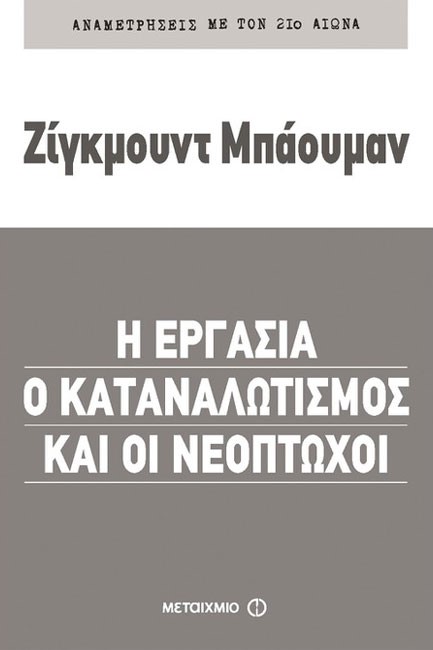 ΑΝΑΜΕΤΡΗΣΕΙΣ ΜΕ ΤΟΝ 21ο ΑΙΩΝΑ

Ζίγκμουντ Μπάουμαν

Η ΕΡΓΑΣΙΑ
Ο ΚΑΤΑΝΑΛΩΤΙΣΜΟΣ
ΚΑΙ ΟΙ ΝΕΟΠΤΩΧΟΙ

ΜΕΤΑΙΧΜΙΟ